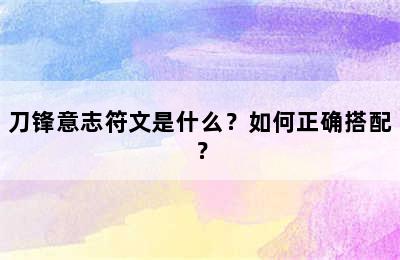 刀锋意志符文是什么？如何正确搭配？